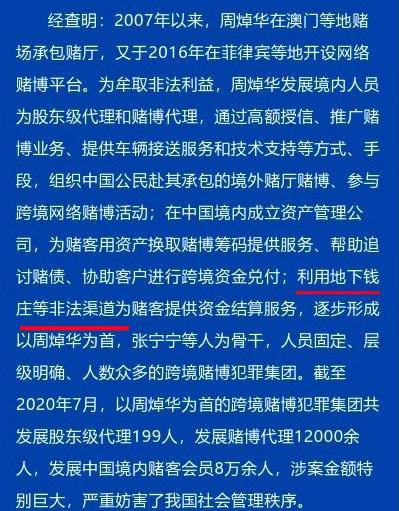 经查明：2007年以来，周焯华在澳门等地赌场承包赌厅，又于2016年在菲律宾等地开设网络赌博平台。为牟取非法利益，周焯华发展境内人员为股东级代理和赌博代理，通过高额授信、推广赌博业务、提供车辆接送服务和技术支持等方式、手段，组织中国公民赴其承包的境外赌厅赌博、参与跨境网络赌博活动；在中国境内成立资产管理公司，为赌客用资产换取赌博筹码提供服务、帮助追讨赌债、协助客户进行跨境资金兑付；利用地下钱庄等非法渠道为赌客提供资金结算服务，逐步形成以周焯华为首，张宁宁等人为骨干，人员固定、层级明确、人数众多的跨境赌博犯罪集团。截至2020年7月，以周焯华为首的跨境赌博犯罪集团共发展股东级代理199人，发展赌博代理12000余人，发展中国境内赌客会员8万余人，涉案金额特别巨大，严重妨害了我国社会管理秩序。